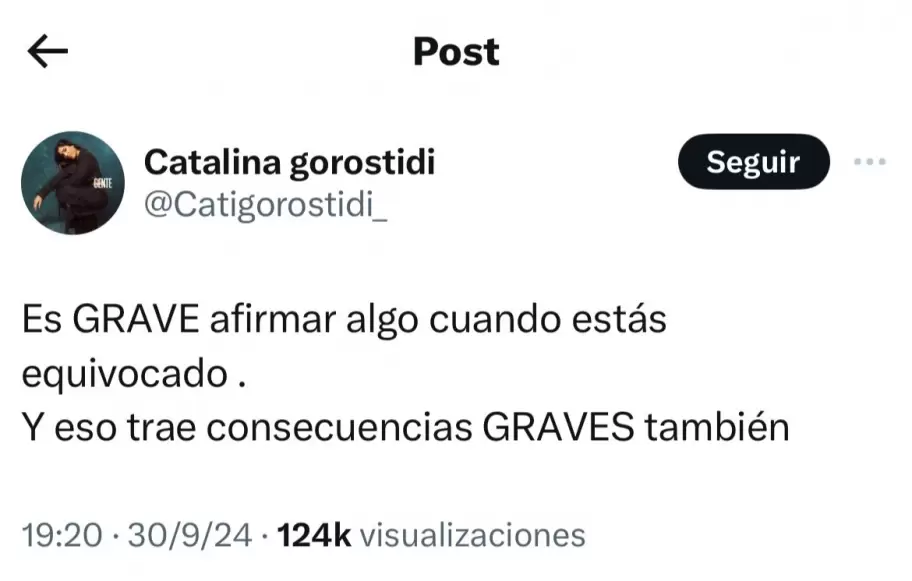 Post

GENTE

Catalina gorostidi
@Catigorostidi_

Seguir

Es GRAVE afirmar algo cuando estás equivocado .
Y eso trae consecuencias GRAVES también

19:20 · 30/9/24 · 124k visualizaciones